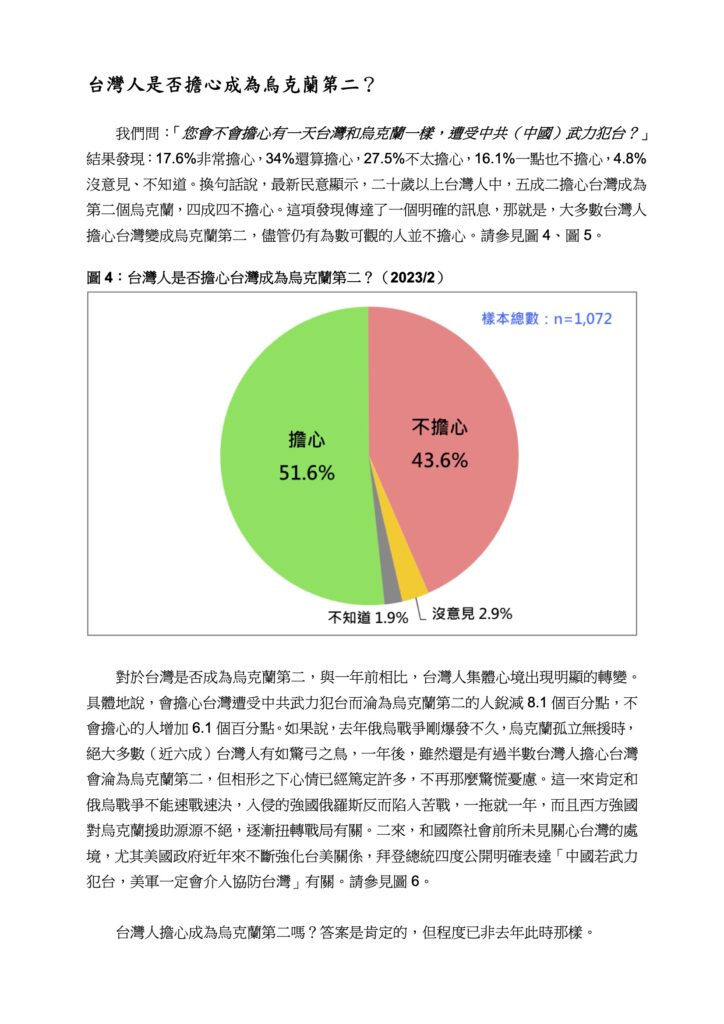 台灣人是否擔心成為烏克蘭第二？

我們問：「您會不會擔心有一天台灣和烏克蘭一樣，遭受中共（中國）武力犯台？」結果發現：17.6%非常擔心，34%還算擔心，27.5%不太擔心，16.1%一點也不擔心，4.8%沒意見、不知道。換句話說，最新民意顯示，二十歲以上台灣人中，五成二擔心台灣成為第二個烏克蘭，四成四不擔心。這項發現傳達了一個明確的訊息，那就是，大多數台灣人擔心台灣變成烏克蘭第二，儘管仍有為數可觀的人並不擔心。請參見圖 4、圖 5。

圖 4：台灣人是否擔心台灣成為烏克蘭第二？（2023/2）

樣本總數：n=1,072

擔心
51.6%

不擔心
43.6%

不知道 1.9%

沒意見 2.9%

對於台灣是否成為烏克蘭第二，與一年前相比，台灣人集體心境出現明顯的轉變。具體地說，會擔心台灣遭受中共武力犯台而淪為烏克蘭第二的人銳減 8.1 個百分點，不會擔心的人增加 6.1 個百分點。如果說，去年俄烏戰爭剛爆發不久，烏克蘭孤立無援時，絕大多數（近六成）台灣人有如驚弓之鳥，一年後，雖然還是有過半數台灣人擔心台灣會淪為烏克蘭第二，但相形之下心情已經篤定許多，不再那麼驚慌憂慮。這一來肯定和俄烏戰爭不能速戰速決，入侵的強國俄羅斯反而陷入苦戰，一拖就一年，而且西方強國對烏克蘭援助源源不絕，逐漸扭轉戰局有關。二來，和國際社會前所未見關心台灣的處境，尤其美國政府近年來不斷強化台美關係，拜登總統四度公開明確表達「中國若武力犯台，美軍一定會介入協防台灣」有關。請參見圖 6。

台灣人擔心成為烏克蘭第二嗎？答案是肯定的，但程度已非去年此時那樣。